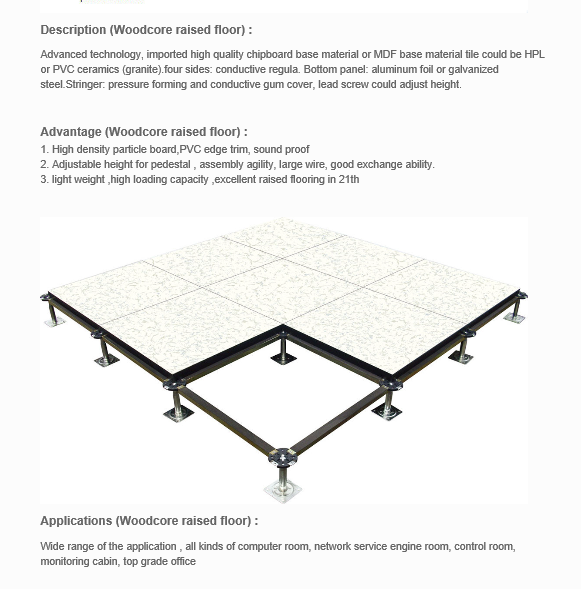 Description (Woodcore raised floor) :

Advanced technology, imported high quality chipboard base material or MDF base material tile could be HPL or PVC ceramics (granite).four sides: conductive regula. Bottom panel: aluminum foil or galvanized steel.Stringer: pressure forming and conductive gum cover, lead screw could adjust height.

Advantage (Woodcore raised floor) :

1. High density particle board,PVC edge trim, sound proof
2. Adjustable height for pedestal , assembly agility, large wire, good exchange ability.
3. light weight ,high loading capacity ,excellent raised flooring in 21th

Applications (Woodcore raised floor) :

Wide range of the application , all kinds of computer room, network service engine room, control room, monitoring cabin, top grade office